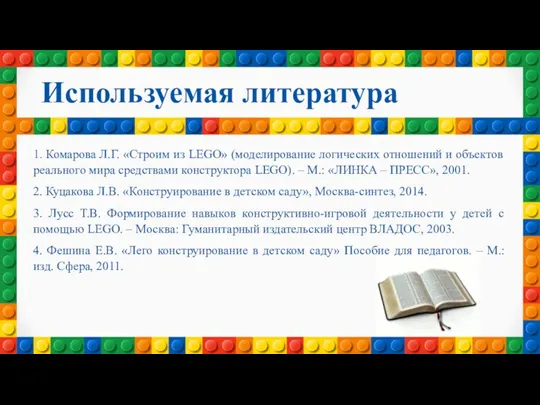 Используемая литература

1. Комарова Л.Г. «Строим из LEGO» (моделирование логических отношений и объектов реального мира средствами конструктора LEGO). – М.: «ЛИНКА – ПРЕСС», 2001.

2. Куцакова Л.В. «Конструирование в детском саду», Москва-синтез, 2014.

3. Лусс Т.В. Формирование навыков конструктивно-игровой деятельности у детей с помощью LEGO. – Москва: Гуманитарный издательский центр ВЛАДОС, 2003.

4. Фешина Е.В. «Лего конструирование в детском саду» Пособие для педагогов. – М.: изд. Сфера, 2011.